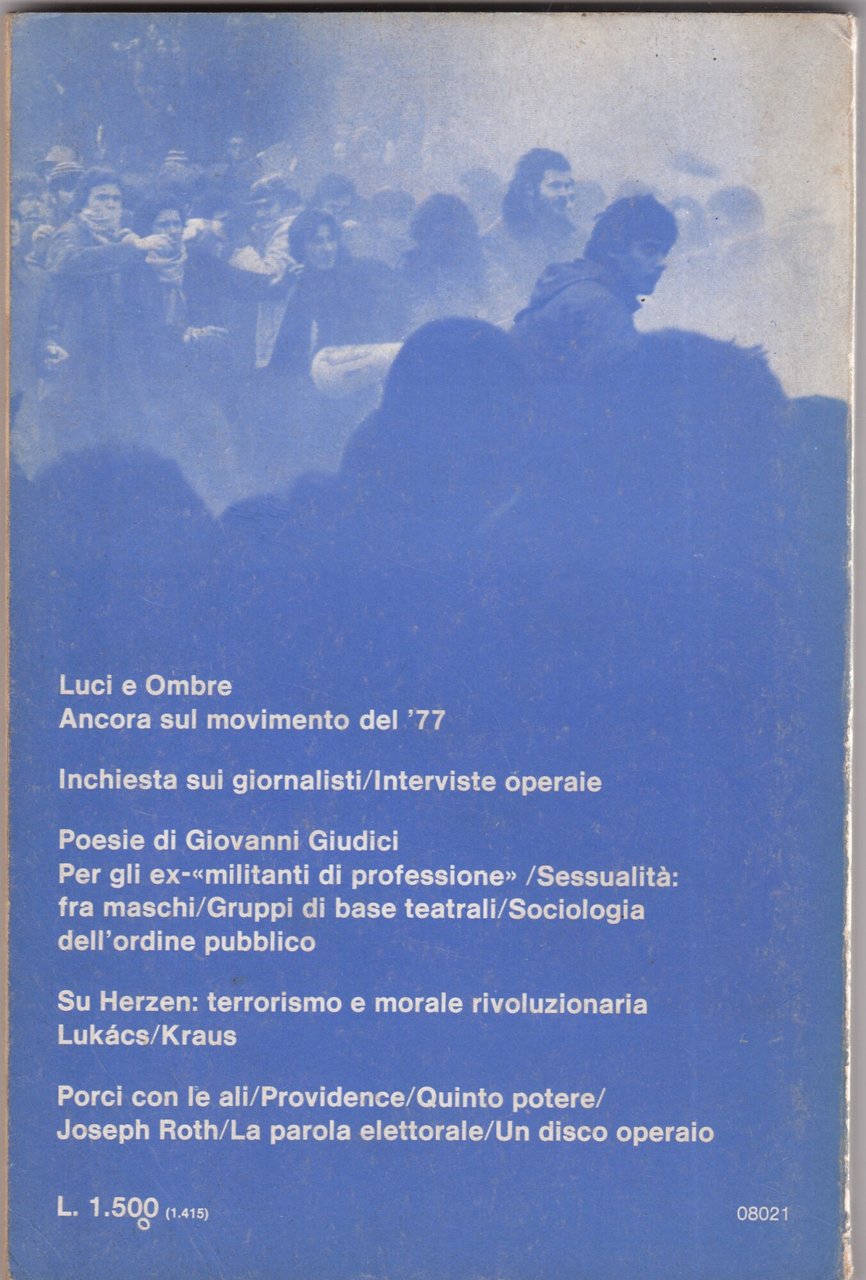 Luci e Ombre
Ancora sul movimento del '77

Inchiesta sui giornalisti/Interviste operaie

Poesie di Giovanni Giudici
Per gli ex-«militanti di professione» /Sessualità: fra maschi/Gruppi di base teatrali/Sociologia dell'ordine pubblico

Su Herzen: terrorismo e morale rivoluzionaria
Lukács/Kraus

Porci con le ali/Providence/Quinto potere/
Joseph Roth/La parola elettorale/Un disco operaio

L. 1.500 (1.415)

08021